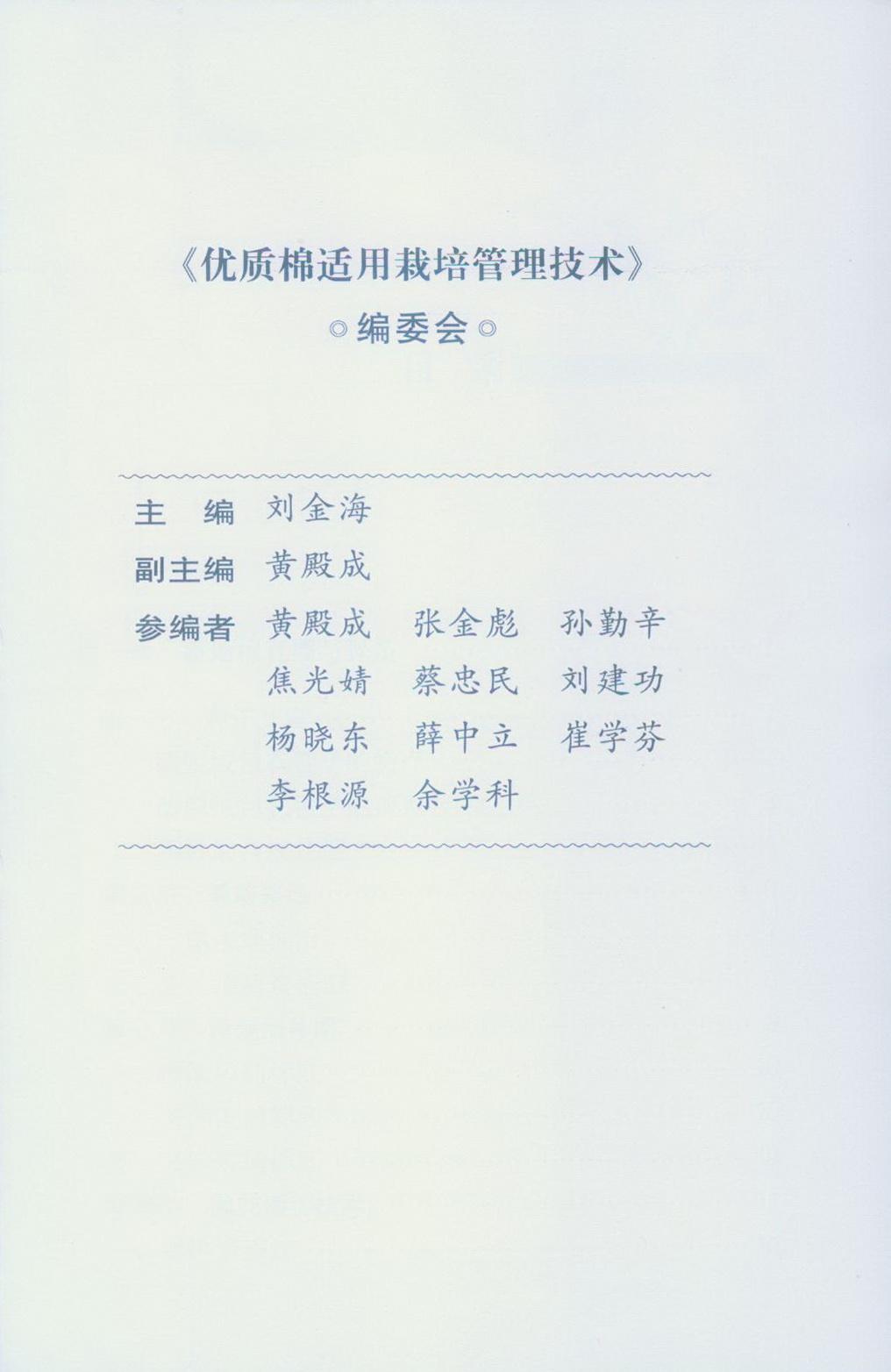 《优质棉适用栽培管理技术》

◎编委会◎

主　编　刘金海

副主编　黄殿成

参编者　黄殿成　张金彪　孙勤辛
焦光婧　蔡忠民　刘建功
杨晓东　薛中立　崔学芬
李根源　余学科